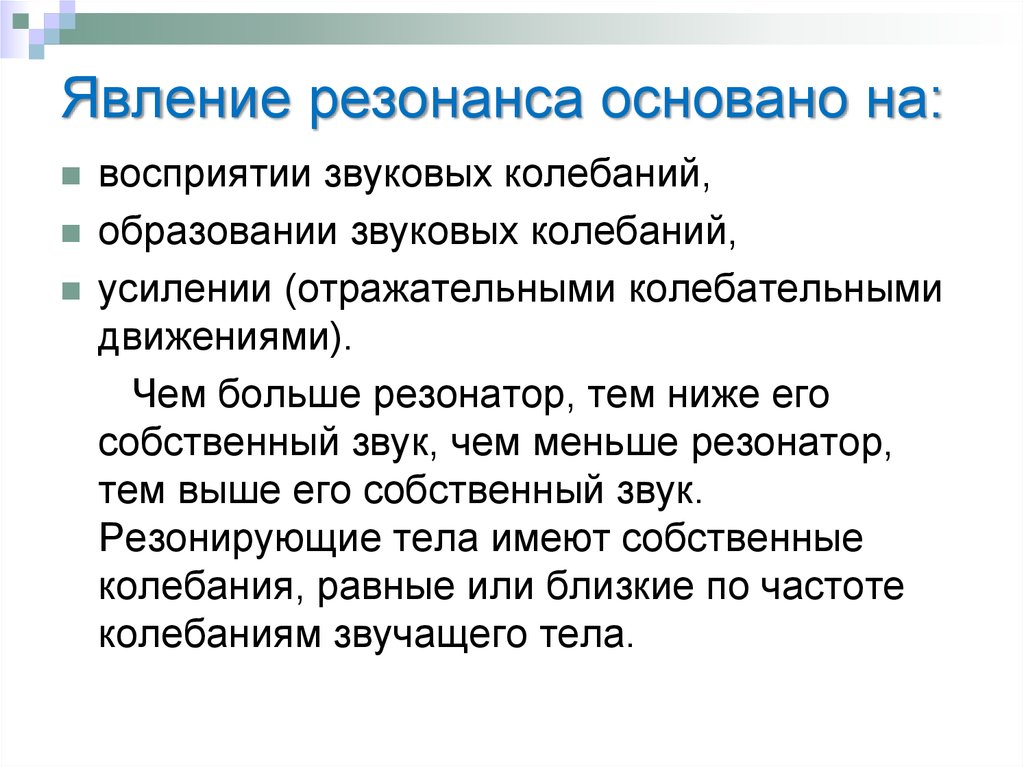 Явление резонанса основано на:

восприятии звуковых колебаний,

образовании звуковых колебаний,

усилении (отражательными колебательными движениями).

Чем больше резонатор, тем ниже его собственный звук, чем меньше резонатор, тем выше его собственный звук. Резонирующие тела имеют собственные колебания, равные или близкие по частоте колебаниям звучащего тела.